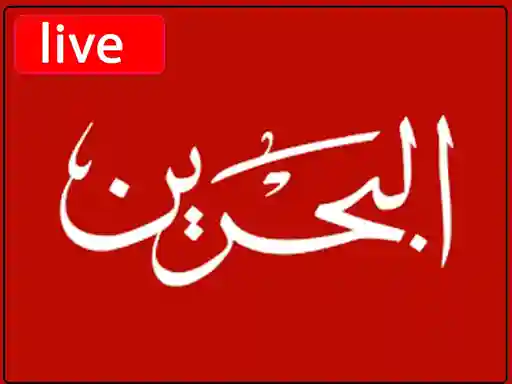 live

البحرين